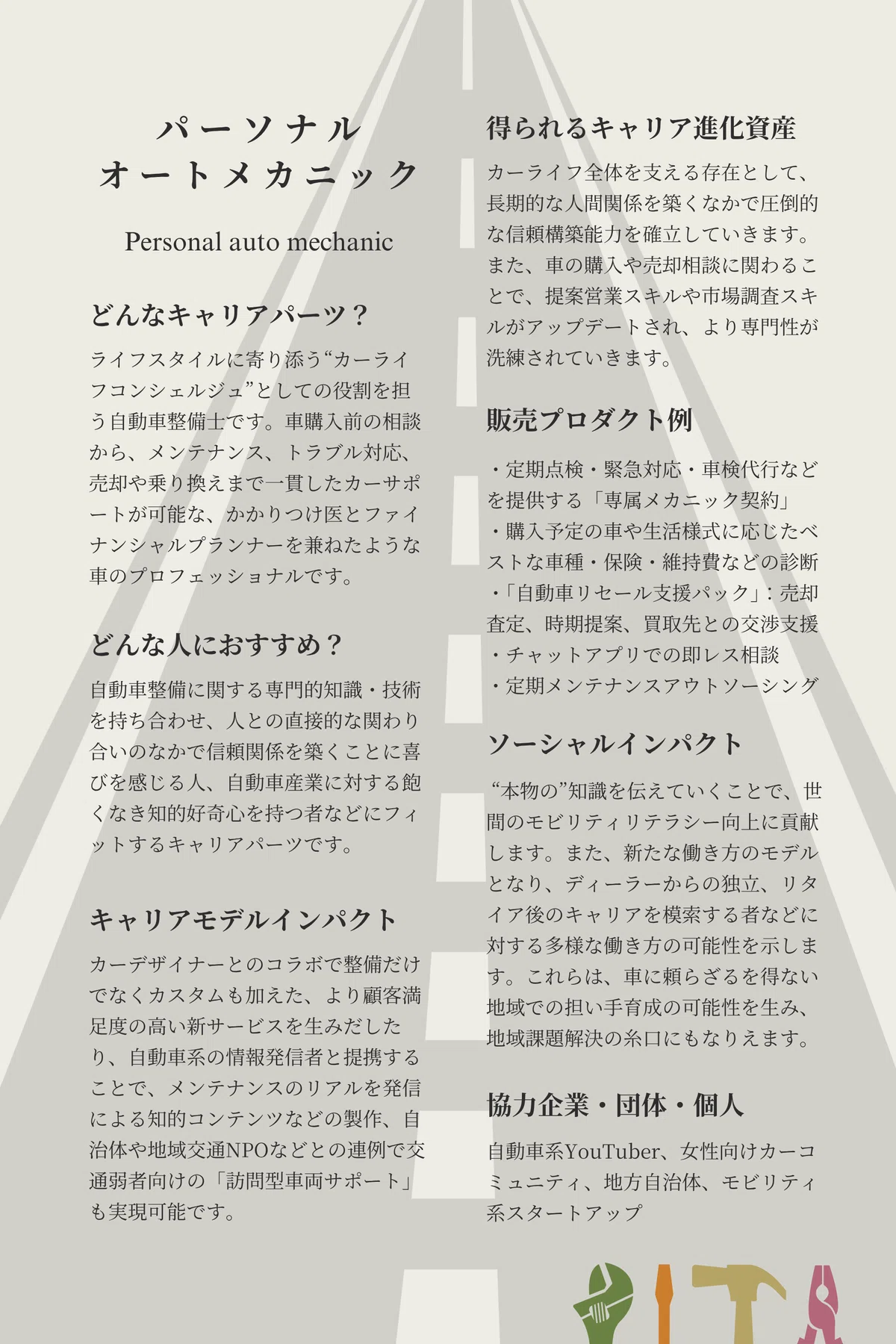 パーソナル
オートメカニック

Personal auto mechanic

どんなキャリアパーツ？

ライフスタイルに寄り添う“カーライフコンシェルジュ”としての役割を担う自動車整備士です。車購入前の相談から、メンテナンス、トラブル対応、売却や乗り換えまで一貫したカーサポートが可能な、かかりつけ医とファイナンシャルプランナーを兼ねたような車のプロフェッショナルです。

どんな人におすすめ？

自動車整備に関する専門的知識・技術を持ち合わせ、人との直接的な関わり合いのなかで信頼関係を築くことに喜びを感じる人、自動車産業に対する飽くなき知的好奇心を持つ者などにフィットするキャリアパーツです。

キャリアモデルインパクト

カーデザイナーとのコラボで整備だけでなくカスタムも加えた、より顧客満足度の高い新サービスを生みだしたり、自動車系の情報発信者と提携することで、メンテナンスのリアルを発信による知的コンテンツなどの製作、自治体や地域交通NPOなどとの連例で交通弱者向けの「訪問型車両サポート」も実現可能です。

得られるキャリア進化資産

カーライフ全体を支える存在として、長期的な人間関係を築くなかで圧倒的な信頼構築能力を確立していきます。また、車の購入や売却相談に関わることで、提案営業スキルや市場調査スキルがアップデートされ、より専門性が洗練されていきます。

販売プロダクト例

・定期点検・緊急対応・車検代行などを提供する「専属メカニック契約」
・購入予定の車や生活様式に応じたベストな車種・保険・維持費などの診断
・「自動車リセール支援パック」：売却査定、時期提案、買取先との交渉支援
・チャットアプリでの即レス相談
・定期メンテナンスアウトソーシング

ソーシャルインパクト

“本物の”知識を伝えていくことで、世間のモビリティリテラシー向上に貢献します。また、新たな働き方のモデルとなり、ディーラーからの独立、リタイア後のキャリアを模索する者などに対する多様な働き方の可能性を示します。これらは、車に頼らざるを得ない地域での担い手育成の可能性を生み、地域課題解決の糸口にもなりえます。

協力企業・団体・個人

自動車系YouTuber、女性向けカーコミュニティ、地方自治体、モビリティ系スタートアップ